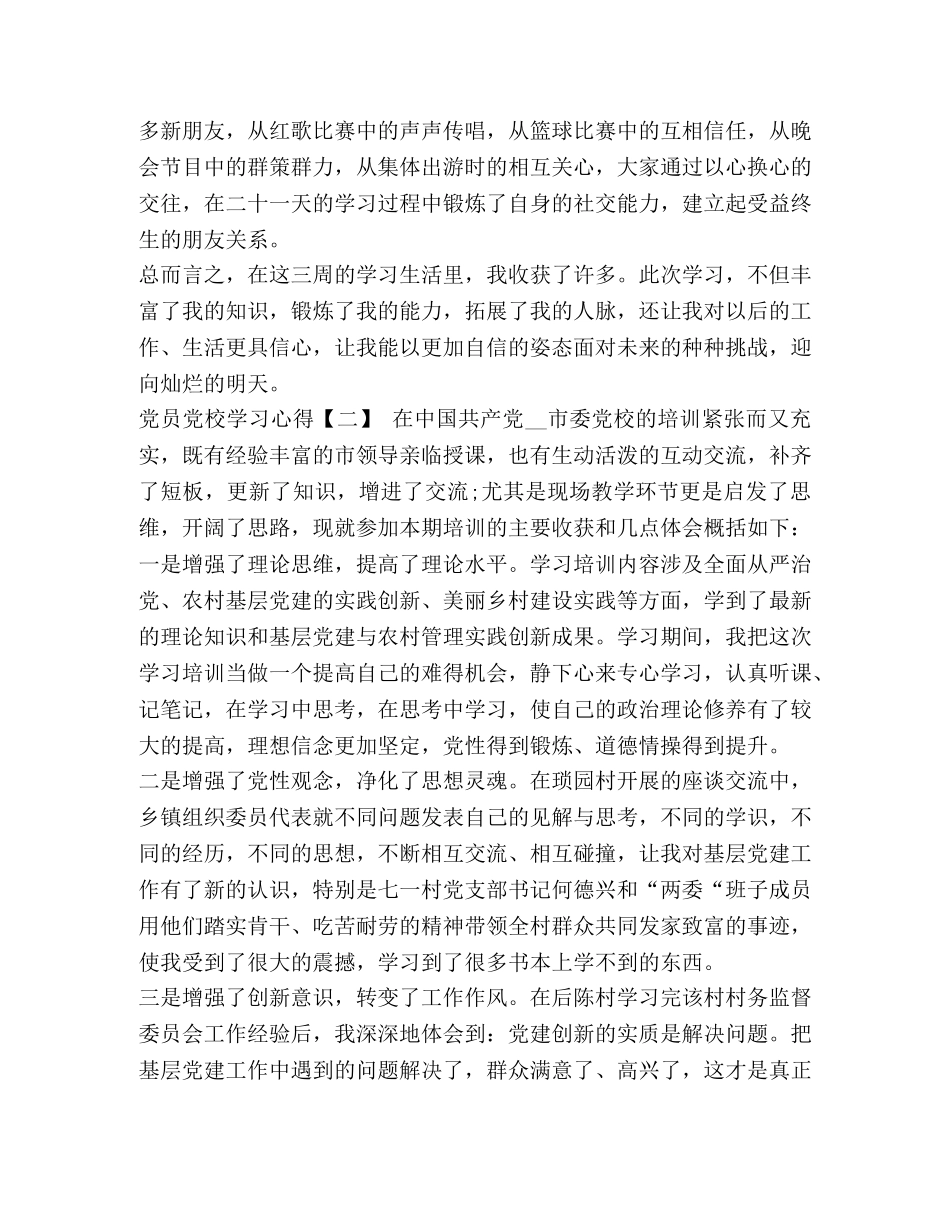 多新朋友，从红歌比赛中的声声传唱，从篮球比赛中的互相信任，从晚会节目中的群策群力，从集体出游时的相互关心，大家通过以心换心的交往，在二十一天的学习过程中锻炼了自身的社交能力，建立起受益终生的朋友关系。

总而言之，在这三周的学习生活里，我收获了许多。此次学习，不但丰富了我的知识，锻炼了我的能力，拓展了我的人脉，还让我对以后的工作、生活更具信心，让我能以更加自信的姿态面对未来的种种挑战，迎向灿烂的明天。

党员党校学习心得【二】 在中国共产党__市委党校的培训紧张而又充实，既有经验丰富的市领导亲临授课，也有生动活泼的互动交流，补齐了短板，更新了知识，增进了交流;尤其是现场教学环节更是启发了思维，开阔了思路，现就参加本期培训的主要收获和几点体会概括如下：

一是增强了理论思维，提高了理论水平。学习培训内容涉及全面从严治党、农村基层党建的实践创新、美丽乡村建设实践等方面，学到了最新的理论知识和基层党建与农村管理实践创新成果。学习期间，我把这次学习培训当做一个提高自己的难得机会，静下心来专心学习，认真听课、记笔记，在学习中思考，在思考中学习，使自己的政治理论修养有了较大的提高，理想信念更加坚定，党性得到锻炼、道德情操得到提升。

二是增强了党性观念，净化了思想灵魂。在琐园村开展的座谈交流中，乡镇组织委员代表就不同问题发表自己的见解与思考，不同的学识，不同的经历，不同的思想，不断相互交流、相互碰撞，让我对基层党建工作有了新的认识，特别是七一村党支部书记何德兴和“两委“班子成员用他们踏实肯干、吃苦耐劳的精神带领全村群众共同发家致富的事迹，使我受到了很大的震撼，学习到了很多书本上学不到的东西。

三是增强了创新意识，转变了工作作风。在后陈村学习完该村村务监督委员会工作经验后，我深深地体会到：党建创新的实质是解决问题。把基层党建工作中遇到的问题解决了，群众满意了、高兴了，这才是真正